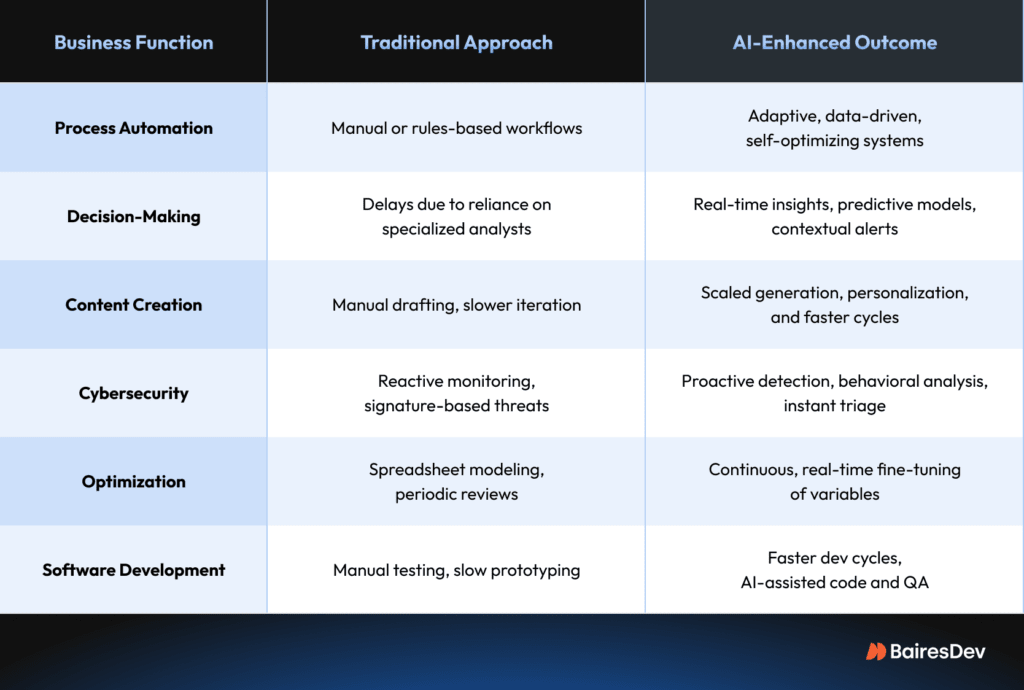 | Business Function | Traditional Approach | AI-Enhanced Outcome |
|---|---|---|
| Process Automation | Manual or rules-based workflows | Adaptive, data-driven, self-optimizing systems |
| Decision-Making | Delays due to reliance on specialized analysts | Real-time insights, predictive models, contextual alerts |
| Content Creation | Manual drafting, slower iteration | Scaled generation, personalization, and faster cycles |
| Cybersecurity | Reactive monitoring, signature-based threats | Proactive detection, behavioral analysis, instant triage |
| Optimization | Spreadsheet modeling, periodic reviews | Continuous, real-time fine-tuning of variables |
| Software Development | Manual testing, slow prototyping | Faster dev cycles, AI-assisted code and QA |

BairesDev